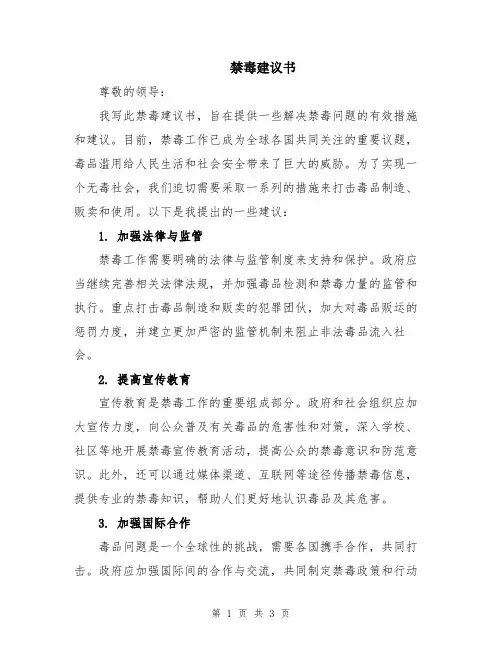 禁毒建议书

尊敬的领导：

我写此禁毒建议书，旨在提供一些解决禁毒问题的有效措施和建议。目前，禁毒工作已成为全球各国共同关注的重要议题，毒品滥用给人民生活和社会安全带来了巨大的威胁。为了实现一个无毒社会，我们迫切需要采取一系列的措施来打击毒品制造、贩卖和使用。以下是我提出的一些建议：

1. 加强法律与监管

禁毒工作需要明确的法律与监管制度来支持和保护。政府应当继续完善相关法律法规，并加强毒品检测和禁毒力量的监管和执行。重点打击毒品制造和贩卖的犯罪团伙，加大对毒品贩运的惩罚力度，并建立更加严密的监管机制来阻止非法毒品流入社会。

2. 提高宣传教育

宣传教育是禁毒工作的重要组成部分。政府和社会组织应加大宣传力度，向公众普及有关毒品的危害性和对策，深入学校、社区等地开展禁毒宣传教育活动，提高公众的禁毒意识和防范意识。此外，还可以通过媒体渠道、互联网等途径传播禁毒信息，提供专业的禁毒知识，帮助人们更好地认识毒品及其危害。

3. 加强国际合作

毒品问题是一个全球性的挑战，需要各国携手合作，共同打击。政府应加强国际间的合作与交流，共同制定禁毒政策和行动

第 1 页 共 3 页